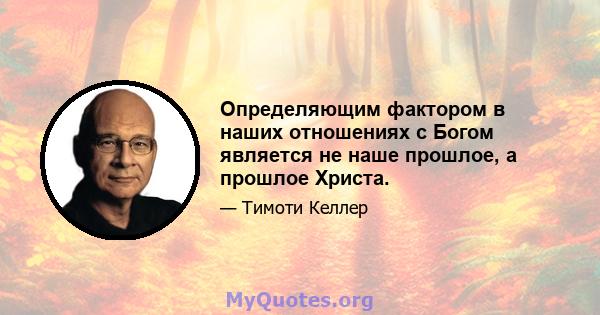 Определяющим фактором в наших отношениях с Богом является не наше прошлое, а прошлое Христа.

— Тимоти Келлер

MyQuotes.org